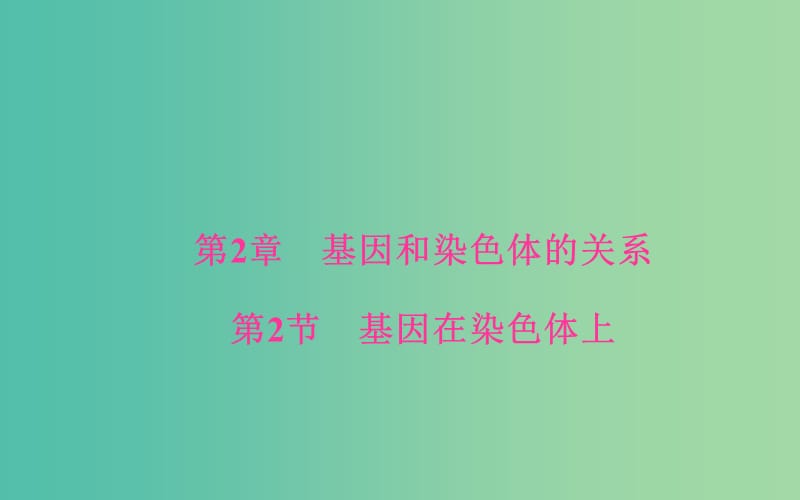 第2章　基因和染色体的关系

第2节　基因在染色体上